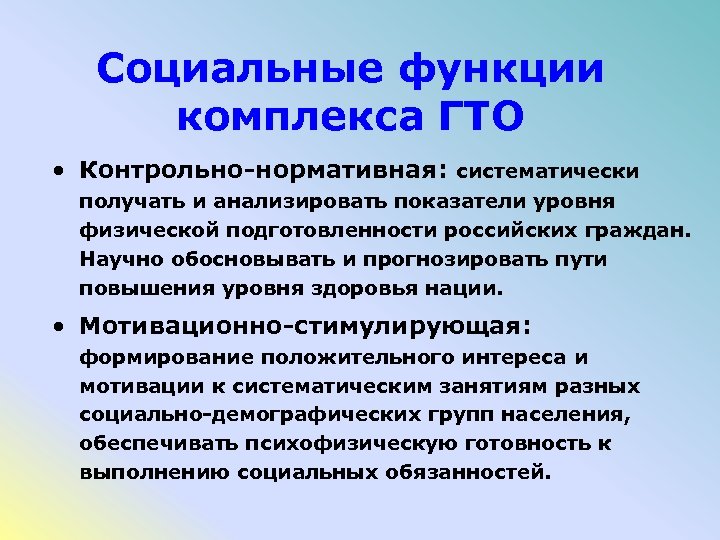 Социальные функции комплекса ГТО

• Контрольно-нормативная: систематически получать и анализировать показатели уровня физической подготовленности российских граждан. Научно обосновывать и прогнозировать пути повышения уровня здоровья нации.

• Мотивационно-стимулирующая: формирование положительного интереса и мотивации к систематическим занятиям разных социально-демографических групп населения, обеспечивать психофизическую готовность к выполнению социальных обязанностей.